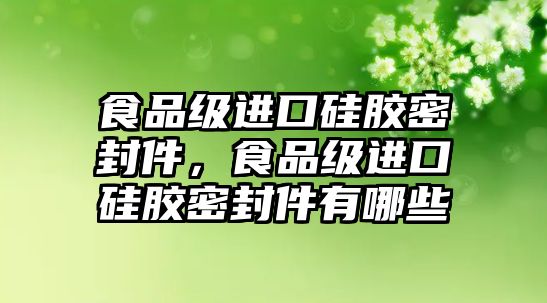 食品级进口硅胶密封件，食品级进口硅胶密封件有哪些